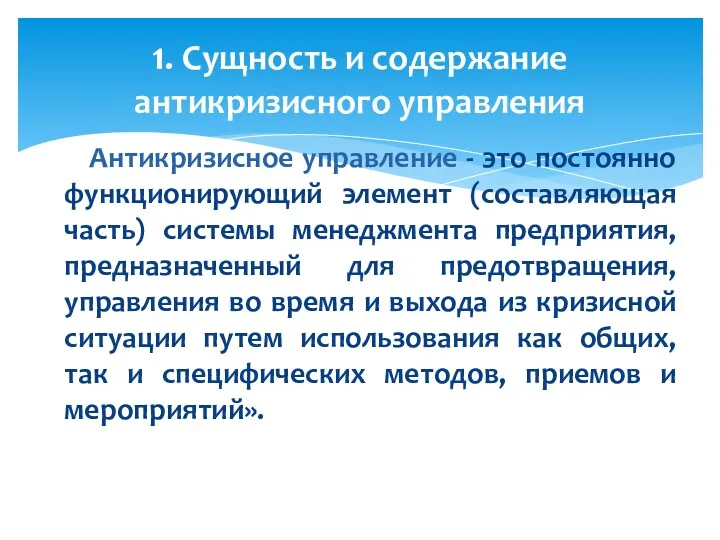 1. Сущность и содержание антикризисного управления

Антикризисное управление - это постоянно функционирующий элемент (составляющая часть) системы менеджмента предприятия, предназначенный для предотвращения, управления во время и выхода из кризисной ситуации путем использования как общих, так и специфических методов, приемов и мероприятий».